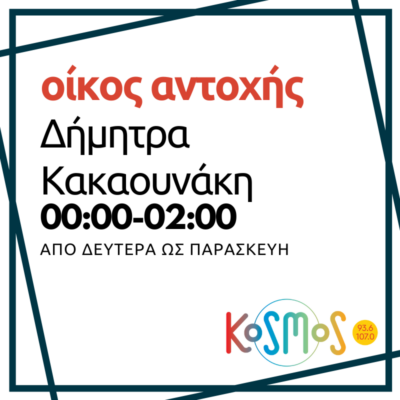 οίκος αντοχής

Δήμητρα Κακαουνάκη

00:00-02:00

ΑΠΟ ΔΕΥΤΕΡΑ ΩΣ ΠΑΡΑΣΚΕΥΗ

KoSMoS

93.6
107.0